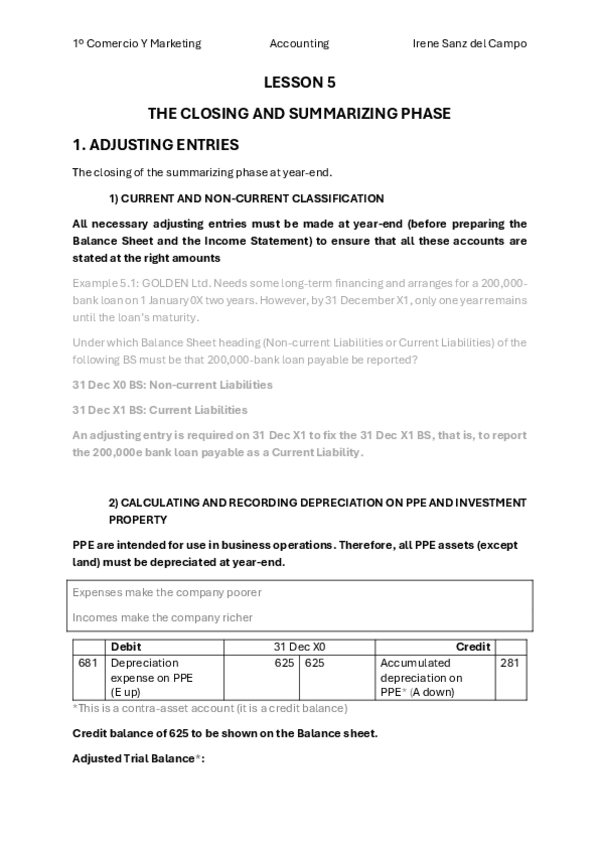 1º Comercio Y Marketing Accounting Irene Sanz del Campo

LESSON 5

THE CLOSING AND SUMMARIZING PHASE

1. ADJUSTING ENTRIES

The closing of the summarizing phase at year-end.

1) CURRENT AND NON-CURRENT CLASSIFICATION

All necessary adjusting entries must be made at year-end (before preparing the Balance Sheet and the Income Statement) to ensure that all these accounts are stated at the right amounts

Example 5.1: GOLDEN Ltd. Needs some long-term financing and arranges for a 200,000-bank loan on 1 January 0X two years. However, by 31 December X1, only one year remains until the loan's maturity.

Under which Balance Sheet heading (Non-current Liabilities or Current Liabilities) of the following BS must be that 200,000-bank loan payable be reported?

31 Dec X0 BS: Non-current Liabilities

31 Dec X1 BS: Current Liabilities

An adjusting entry is required on 31 Dec X1 to fix the 31 Dec X1 BS, that is, to report the 200,000e bank loan payable as a Current Liability.

2) CALCULATING AND RECORDING DEPRECIATION ON PPE AND INVESTMENT PROPERTY

PPE are intended for use in business operations. Therefore, all PPE assets (except land) must be depreciated at year-end.

Expenses make the company poorer

Incomes make the company richer

| | Debit | 31 Dec X0 | | Credit | |
|---|---|---|---|---|---|
| 681 | Depreciation expense on PPE (E up) | 625 | 625 | Accumulated depreciation on PPE* (A down) | 281 |

*This is a contra-asset account (it is a credit balance)

Credit balance of 625 to be shown on the Balance sheet.

Adjusted Trial Balance*: